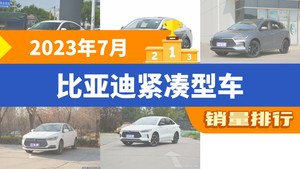 2023年7月

2 1 3

比亚迪紧凑型车

销量排行